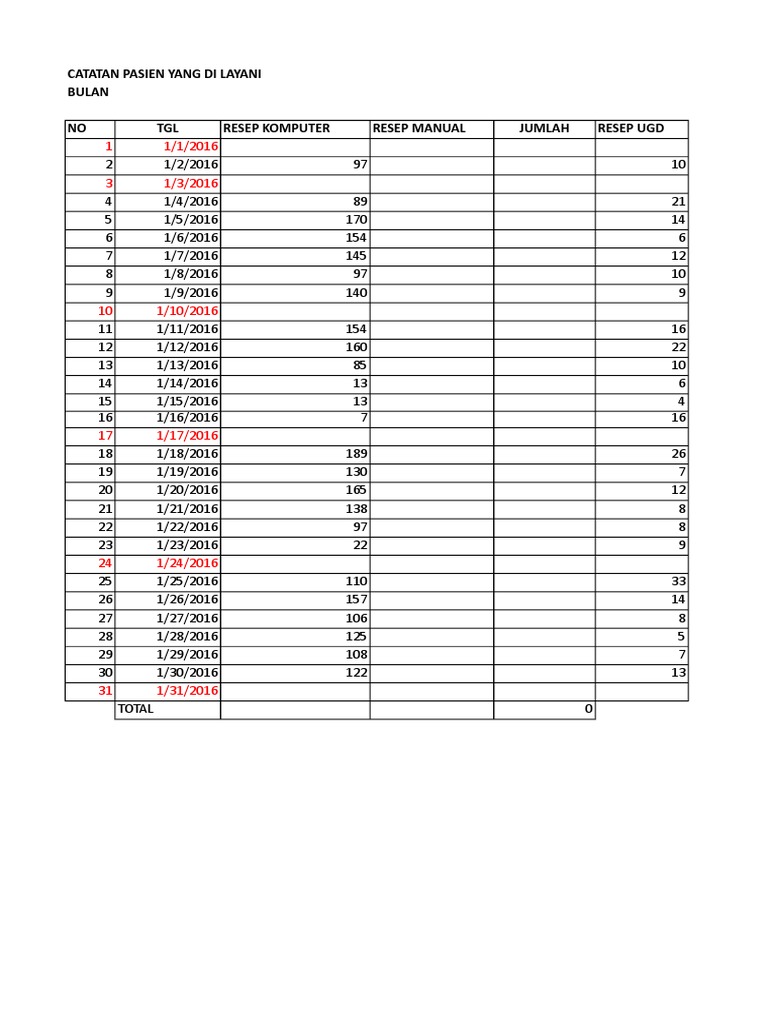 CATATAN PASIEN YANG DI LAYANI
BULAN

| NO | TGL | RESEP KOMPUTER | RESEP MANUAL | JUMLAH | RESEP UGD |
|---|---|---|---|---|---|
| 1 | 1/1/2016 | | | | |
| 2 | 1/2/2016 | 97 | | | 10 |
| 3 | 1/3/2016 | | | | |
| 4 | 1/4/2016 | 89 | | | 21 |
| 5 | 1/5/2016 | 170 | | | 14 |
| 6 | 1/6/2016 | 154 | | | 6 |
| 7 | 1/7/2016 | 145 | | | 12 |
| 8 | 1/8/2016 | 97 | | | 10 |
| 9 | 1/9/2016 | 140 | | | 9 |
| 10 | 1/10/2016 | | | | |
| 11 | 1/11/2016 | 154 | | | 16 |
| 12 | 1/12/2016 | 160 | | | 22 |
| 13 | 1/13/2016 | 85 | | | 10 |
| 14 | 1/14/2016 | 13 | | | 6 |
| 15 | 1/15/2016 | 13 | | | 4 |
| 16 | 1/16/2016 | 7 | | | 16 |
| 17 | 1/17/2016 | | | | |
| 18 | 1/18/2016 | 189 | | | 26 |
| 19 | 1/19/2016 | 130 | | | 7 |
| 20 | 1/20/2016 | 165 | | | 12 |
| 21 | 1/21/2016 | 138 | | | 8 |
| 22 | 1/22/2016 | 97 | | | 8 |
| 23 | 1/23/2016 | 22 | | | 9 |
| 24 | 1/24/2016 | | | | |
| 25 | 1/25/2016 | 110 | | | 33 |
| 26 | 1/26/2016 | 157 | | | 14 |
| 27 | 1/27/2016 | 106 | | | 8 |
| 28 | 1/28/2016 | 125 | | | 5 |
| 29 | 1/29/2016 | 108 | | | 7 |
| 30 | 1/30/2016 | 122 | | | 13 |
| 31 | 1/31/2016 | | | | |
| | TOTAL | | | 0 | |